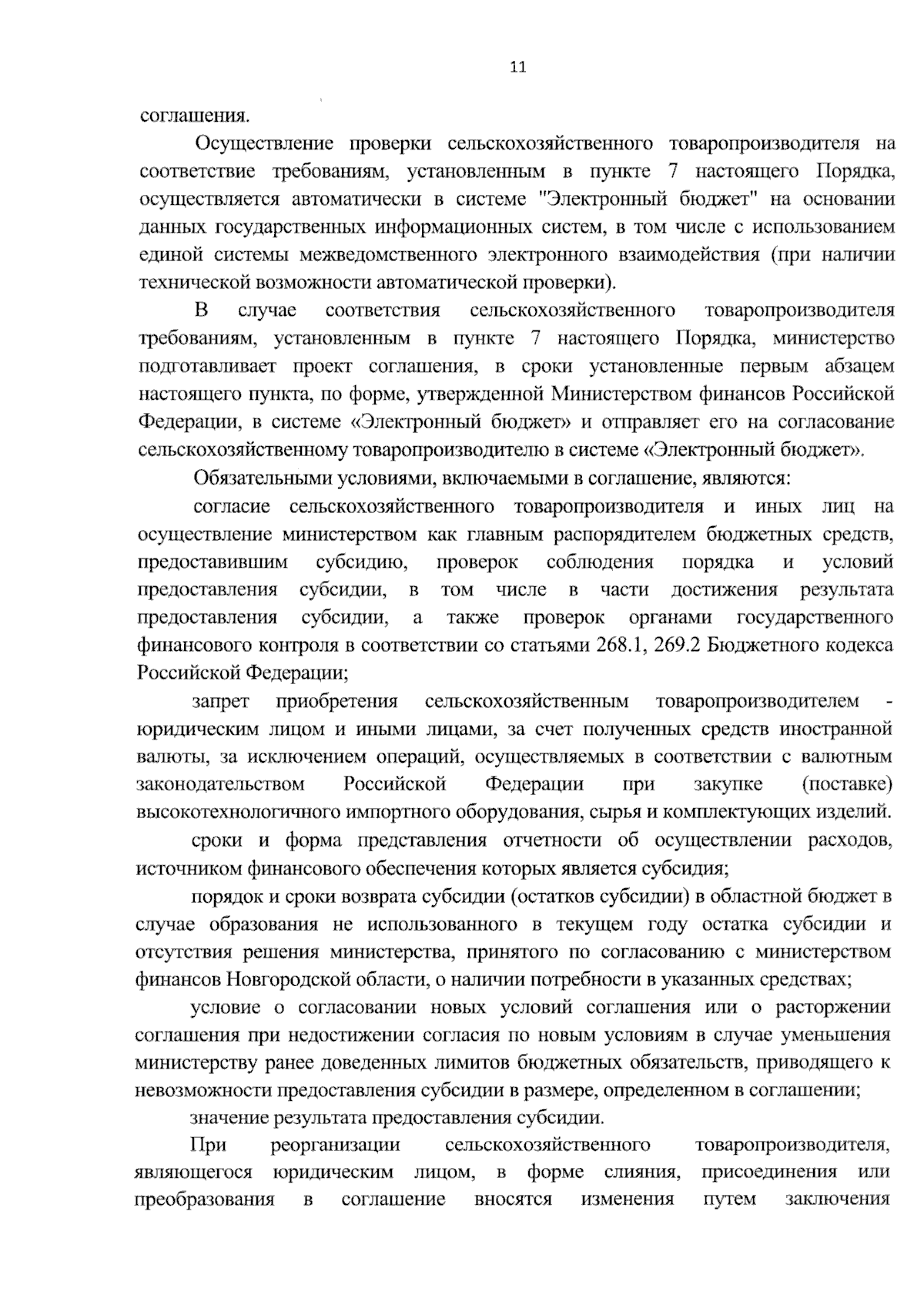 11

соглашения.

Осуществление проверки сельскохозяйственного товаропроизводителя на соответствие требованиям, установленным в пункте 7 настоящего Порядка, осуществляется автоматически в системе "Электронный бюджет" на основании данных государственных информационных систем, в том числе с использованием единой системы межведомственного электронного взаимодействия (при наличии технической возможности автоматической проверки).

В случае соответствия сельскохозяйственного товаропроизводителя требованиям, установленным в пункте 7 настоящего Порядка, министерство подготавливает проект соглашения, в сроки установленные первым абзацем настоящего пункта, по форме, утвержденной Министерством финансов Российской Федерации, в системе «Электронный бюджет» и отправляет его на согласование сельскохозяйственному товаропроизводителю в системе «Электронный бюджет».

Обязательными условиями, включаемыми в соглашение, являются:

согласие сельскохозяйственного товаропроизводителя и иных лиц на осуществление министерством как главным распорядителем бюджетных средств, предоставившим субсидию, проверок соблюдения порядка и условий предоставления субсидии, в том числе в части достижения результата предоставления субсидии, а также проверок органами государственного финансового контроля в соответствии со статьями 268.1, 269.2 Бюджетного кодекса Российской Федерации;

запрет приобретения сельскохозяйственным товаропроизводителем - юридическим лицом и иными лицами, за счет полученных средств иностранной валюты, за исключением операций, осуществляемых в соответствии с валютным законодательством Российской Федерации при закупке (поставке) высокотехнологичного импортного оборудования, сырья и комплектующих изделий.

сроки и форма представления отчетности об осуществлении расходов, источником финансового обеспечения которых является субсидия;

порядок и сроки возврата субсидии (остатков субсидии) в областной бюджет в случае образования не использованного в текущем году остатка субсидии и отсутствия решения министерства, принятого по согласованию с министерством финансов Новгородской области, о наличии потребности в указанных средствах;

условие о согласовании новых условий соглашения или о расторжении соглашения при недостижении согласия по новым условиям в случае уменьшения министерству ранее доведенных лимитов бюджетных обязательств, приводящего к невозможности предоставления субсидии в размере, определенном в соглашении;

значение результата предоставления субсидии.

При реорганизации сельскохозяйственного товаропроизводителя, являющегося юридическим лицом, в форме слияния, присоединения или преобразования в соглашение вносятся изменения путем заключения